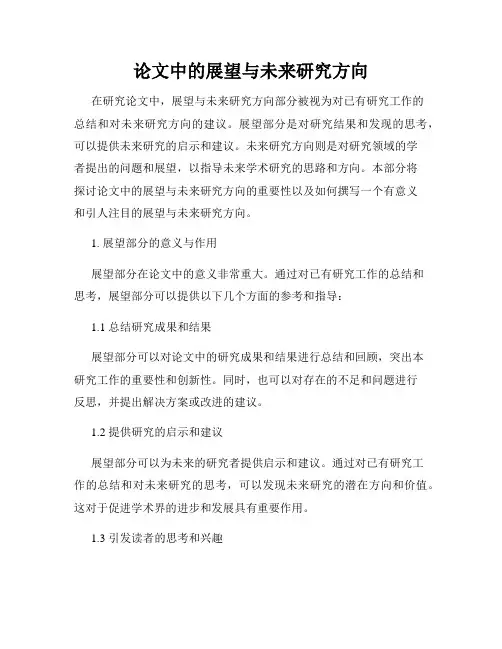 论文中的展望与未来研究方向

在研究论文中，展望与未来研究方向部分被视为对已有研究工作的总结和对未来研究方向的建议。展望部分是对研究结果和发现的思考，可以提供未来研究的启示和建议。未来研究方向则是对研究领域的学者提出的问题和展望，以指导未来学术研究的思路和方向。本部分将探讨论文中的展望与未来研究方向的重要性以及如何撰写一个有意义和引人注目的展望与未来研究方向。

1. 展望部分的意义与作用

展望部分在论文中的意义非常重大。通过对已有研究工作的总结和思考，展望部分可以提供以下几个方面的参考和指导：

1.1 总结研究成果和结果

展望部分可以对论文中的研究成果和结果进行总结和回顾，突出本研究工作的重要性和创新性。同时，也可以对存在的不足和问题进行反思，并提出解决方案或改进的建议。

1.2 提供研究的启示和建议

展望部分可以为未来的研究者提供启示和建议。通过对已有研究工作的总结和对未来研究的思考，可以发现未来研究的潜在方向和价值。这对于促进学术界的进步和发展具有重要作用。

1.3 引发读者的思考和兴趣